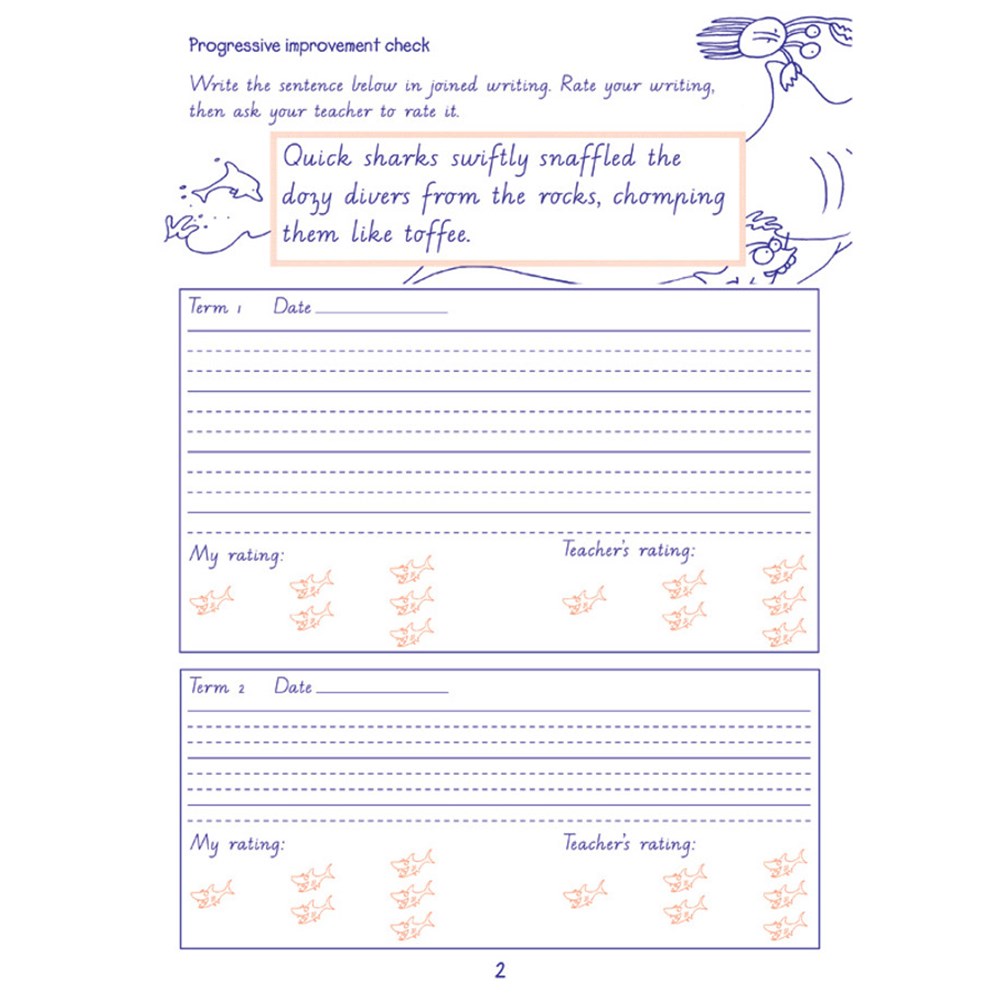 Progressive improvement check

Write the sentence below in joined writing. Rate your writing, then ask your teacher to rate it.

Quick sharks swiftly snaffled the dozy divers from the rocks, chomping them like toffee.

Term 1 Date

My rating:

Teacher's rating:

Term 2 Date

My rating:

Teacher's rating:

2